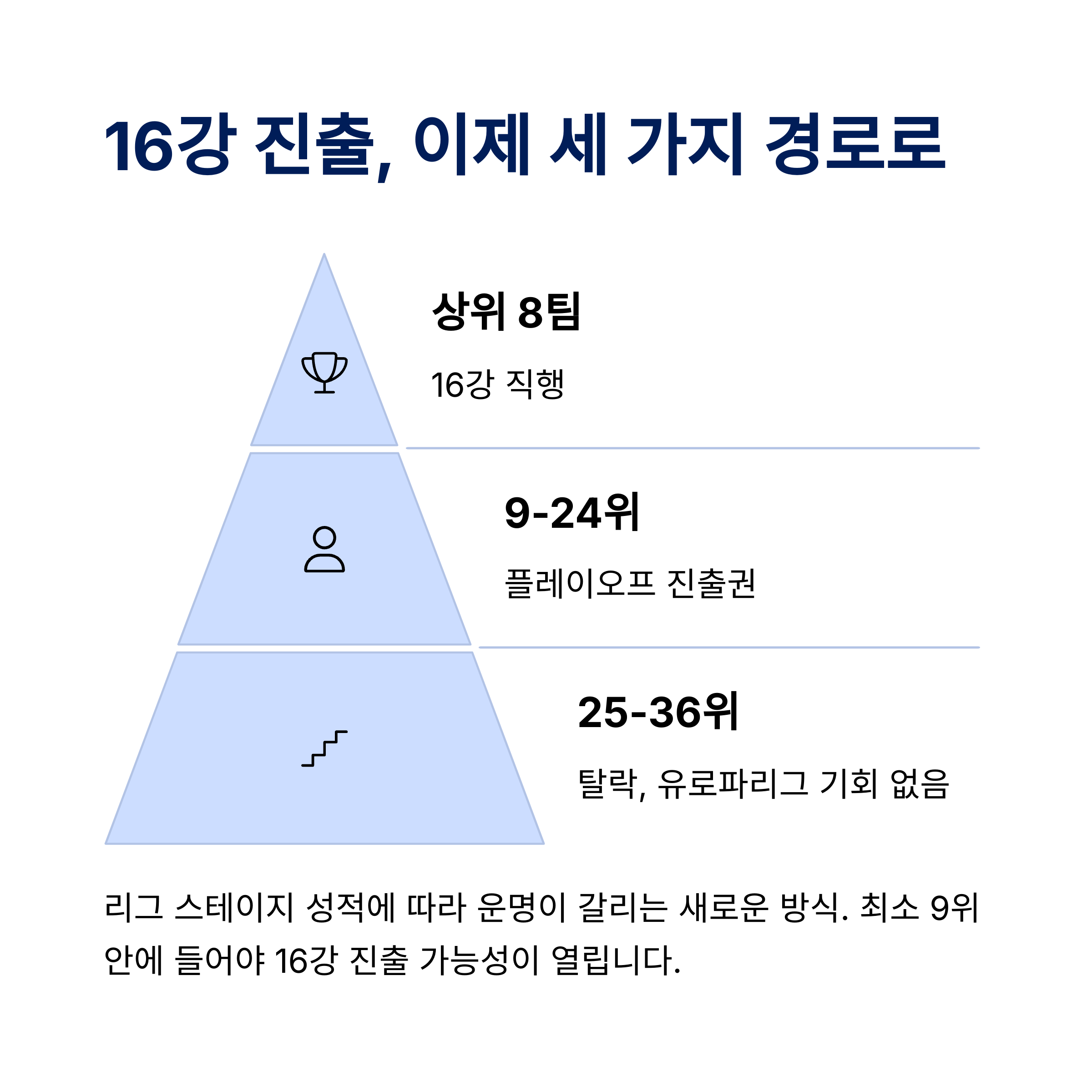 16강 진출, 이제 세 가지 경로로

상위 8팀

16강 직행

9-24위

플레이오프 진출권

25-36위

탈락, 유로파리그 기회 없음

리그 스테이지 성적에 따라 운명이 갈리는 새로운 방식. 최소 9위 안에 들어야 16강 진출 가능성이 열립니다.